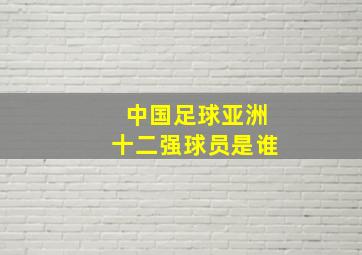 中国足球亚洲
十二强球员是谁